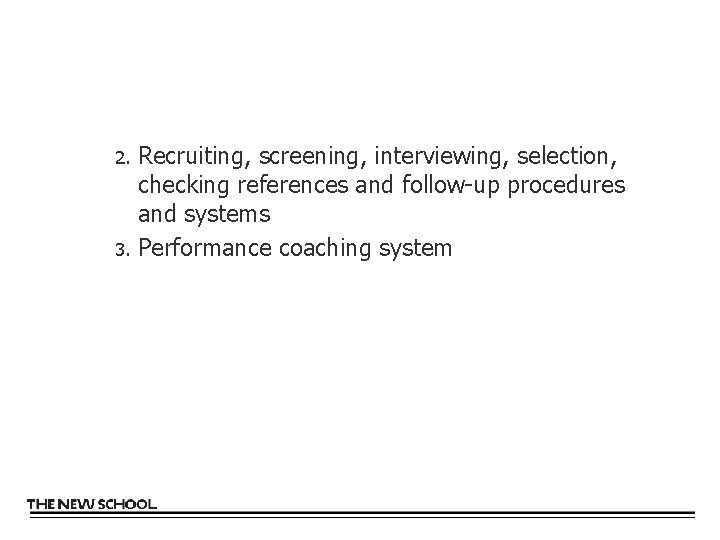 2. Recruiting, screening, interviewing, selection, checking references and follow-up procedures and systems

3. Performance coaching system

THE NEW SCHOOL